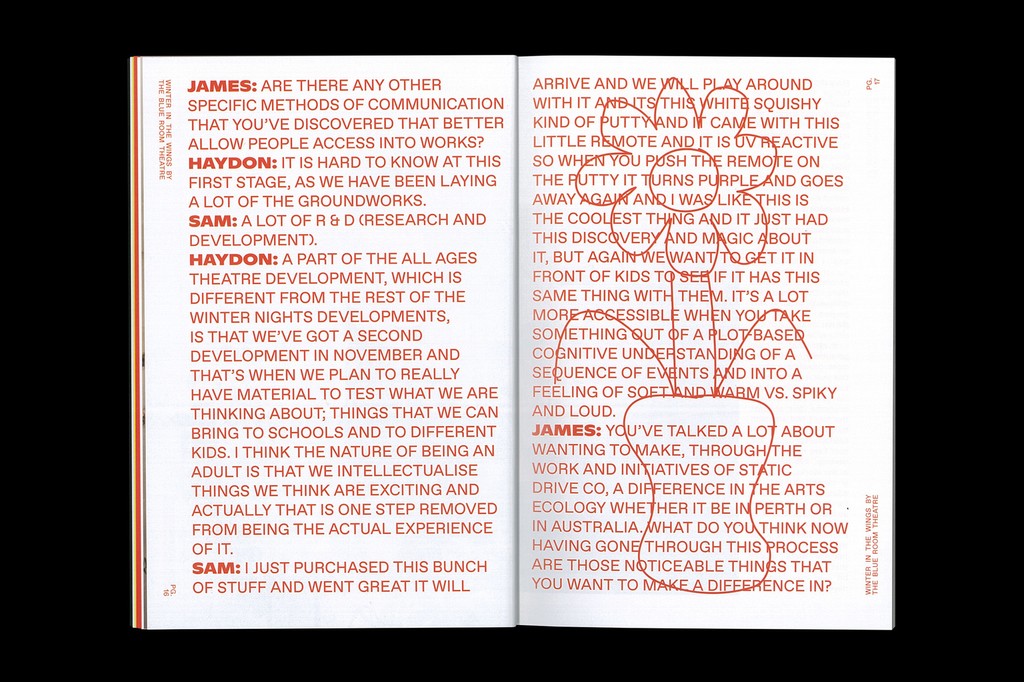 WINTER IN THE WINGS BY THE BLUE ROOM THEATRE

JAMES: ARE THERE ANY OTHER SPECIFIC METHODS OF COMMUNICATION THAT YOU'VE DISCOVERED THAT BETTER ALLOW PEOPLE ACCESS INTO WORKS?
HAYDON: IT IS HARD TO KNOW AT THIS FIRST STAGE, AS WE HAVE BEEN LAYING A LOT OF THE GROUNDWORKS.
SAM: A LOT OF R & D (RESEARCH AND DEVELOPMENT).
HAYDON: A PART OF THE ALL AGES THEATRE DEVELOPMENT, WHICH IS DIFFERENT FROM THE REST OF THE WINTER NIGHTS DEVELOPMENTS, IS THAT WE'VE GOT A SECOND DEVELOPMENT IN NOVEMBER AND THAT'S WHEN WE PLAN TO REALLY HAVE MATERIAL TO TEST WHAT WE ARE THINKING ABOUT; THINGS THAT WE CAN BRING TO SCHOOLS AND TO DIFFERENT KIDS. I THINK THE NATURE OF BEING AN ADULT IS THAT WE INTELLECTUALISE THINGS WE THINK ARE EXCITING AND ACTUALLY THAT IS ONE STEP REMOVED FROM BEING THE ACTUAL EXPERIENCE OF IT.
SAM: I JUST PURCHASED THIS BUNCH OF STUFF AND WENT GREAT IT WILL

PG. 16

PG. 17

ARRIVE AND WE WILL PLAY AROUND WITH IT AND ITS THIS WHITE SQUISHY KIND OF PUTTY AND IT CAME WITH THIS LITTLE REMOTE AND IT IS UV REACTIVE SO WHEN YOU PUSH THE REMOTE ON THE PUTTY IT TURNS PURPLE AND GOES AWAY AGAIN AND I WAS LIKE THIS IS THE COOLEST THING AND IT JUST HAD THIS DISCOVERY AND MAGIC ABOUT IT, BUT AGAIN WE WANT TO GET IT IN FRONT OF KIDS TO SEE IF IT HAS THIS SAME THING WITH THEM. IT'S A LOT MORE ACCESSIBLE WHEN YOU TAKE SOMETHING OUT OF A PLOT-BASED COGNITIVE UNDERSTANDING OF A SEQUENCE OF EVENTS AND INTO A FEELING OF SOFT AND WARM VS. SPIKY AND LOUD.
JAMES: YOU'VE TALKED A LOT ABOUT WANTING TO MAKE, THROUGH THE WORK AND INITIATIVES OF STATIC DRIVE CO, A DIFFERENCE IN THE ARTS ECOLOGY WHETHER IT BE IN PERTH OR IN AUSTRALIA. WHAT DO YOU THINK NOW HAVING GONE THROUGH THIS PROCESS ARE THOSE NOTICEABLE THINGS THAT YOU WANT TO MAKE A DIFFERENCE IN?

WINTER IN THE WINGS BY THE BLUE ROOM THEATRE